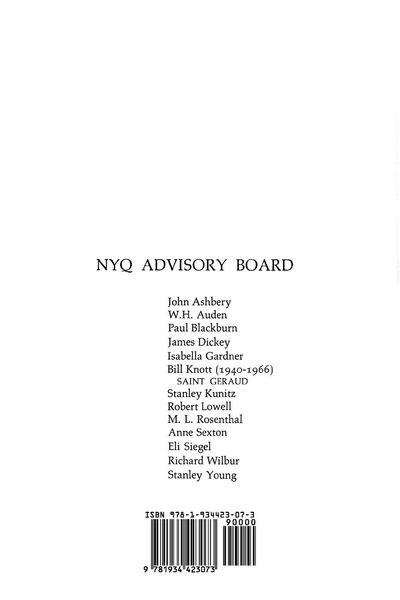 NYQ ADVISORY BOARD

John Ashbery
W.H. Auden
Paul Blackburn
James Dickey
Isabella Gardner
Bill Knott (1940-1966)
SAINT GERAUD
Stanley Kunitz
Robert Lowell
M. L. Rosenthal
Anne Sexton
Eli Siegel
Richard Wilbur
Stanley Young

ISBN 978-1-934423-07-3
90000
9 781934 423073